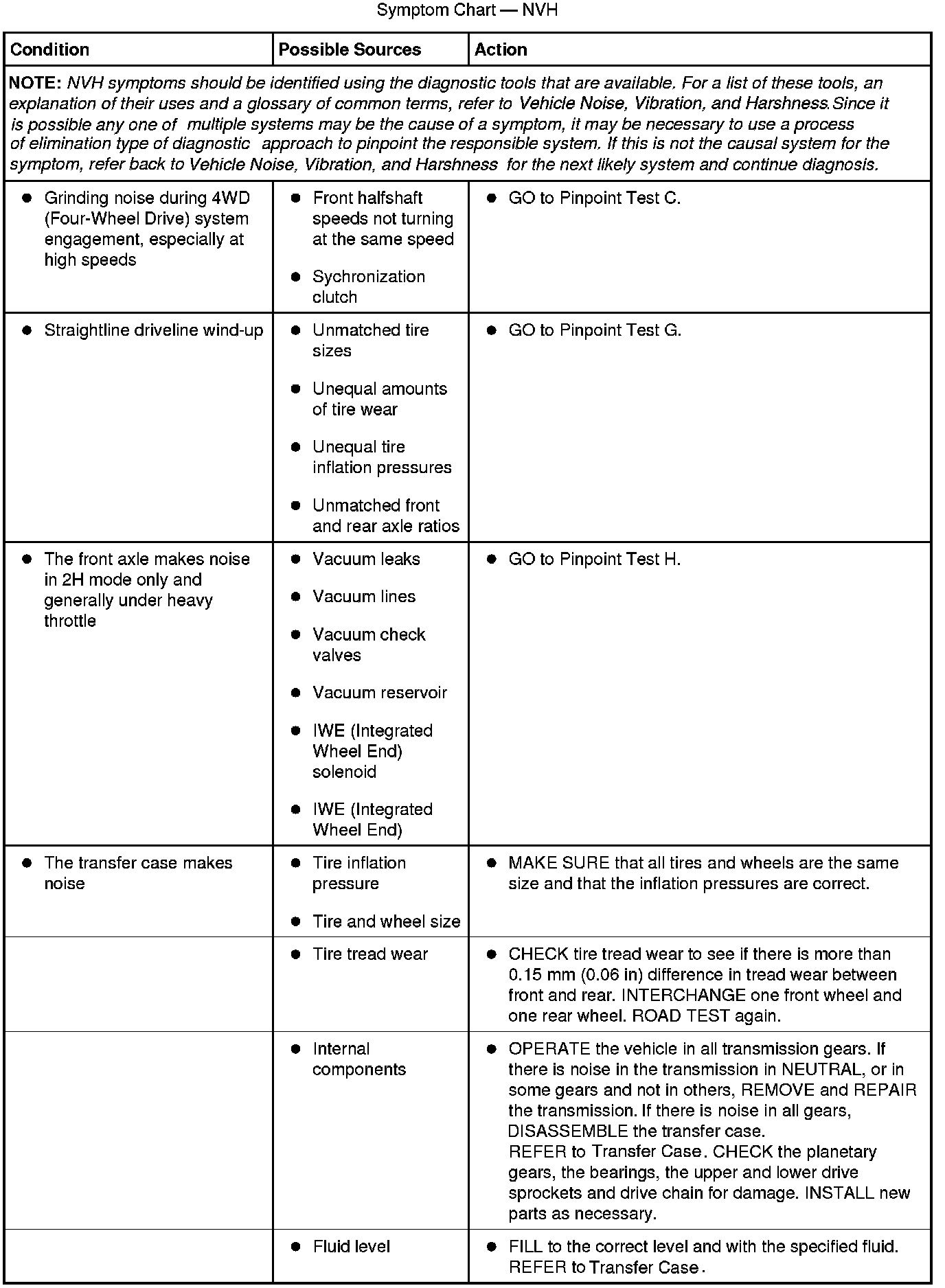 Symptom Chart — NVH

| Condition | Possible Sources | Action |
|---|---|---|
| NOTE: NVH symptoms should be identified using the diagnostic tools that are available. For a list of these tools, an explanation of their uses and a glossary of common terms, refer to Vehicle Noise, Vibration, and Harshness.Since it is possible any one of multiple systems may be the cause of a symptom, it may be necessary to use a process of elimination type of diagnostic approach to pinpoint the responsible system. If this is not the causal system for the symptom, refer back to Vehicle Noise, Vibration, and Harshness for the next likely system and continue diagnosis. | | |
| • Grinding noise during 4WD (Four-Wheel Drive) system engagement, especially at high speeds | • Front halfshaft speeds not turning at the same speed • Sychronization clutch | • GO to Pinpoint Test C. |
| • Straightline driveline wind-up | • Unmatched tire sizes • Unequal amounts of tire wear • Unequal tire inflation pressures • Unmatched front and rear axle ratios | • GO to Pinpoint Test G. |
| • The front axle makes noise in 2H mode only and generally under heavy throttle | • Vacuum leaks • Vacuum lines • Vacuum check valves • Vacuum reservoir • IWE (Integrated Wheel End) solenoid • IWE (Integrated Wheel End) | • GO to Pinpoint Test H. |
| • The transfer case makes noise | • Tire inflation pressure • Tire and wheel size | • MAKE SURE that all tires and wheels are the same size and that the inflation pressures are correct. |
| | • Tire tread wear | • CHECK tire tread wear to see if there is more than 0.15 mm (0.06 in) difference in tread wear between front and rear. INTERCHANGE one front wheel and one rear wheel. ROAD TEST again. |
| | • Internal components | • OPERATE the vehicle in all transmission gears. If there is noise in the transmission in NEUTRAL, or in some gears and not in others, REMOVE and REPAIR the transmission. If there is noise in all gears, DISASSEMBLE the transfer case. REFER to Transfer Case. CHECK the planetary gears, the bearings, the upper and lower drive sprockets and drive chain for damage. INSTALL new parts as necessary. |
| | • Fluid level | • FILL to the correct level and with the specified fluid. REFER to Transfer Case. |